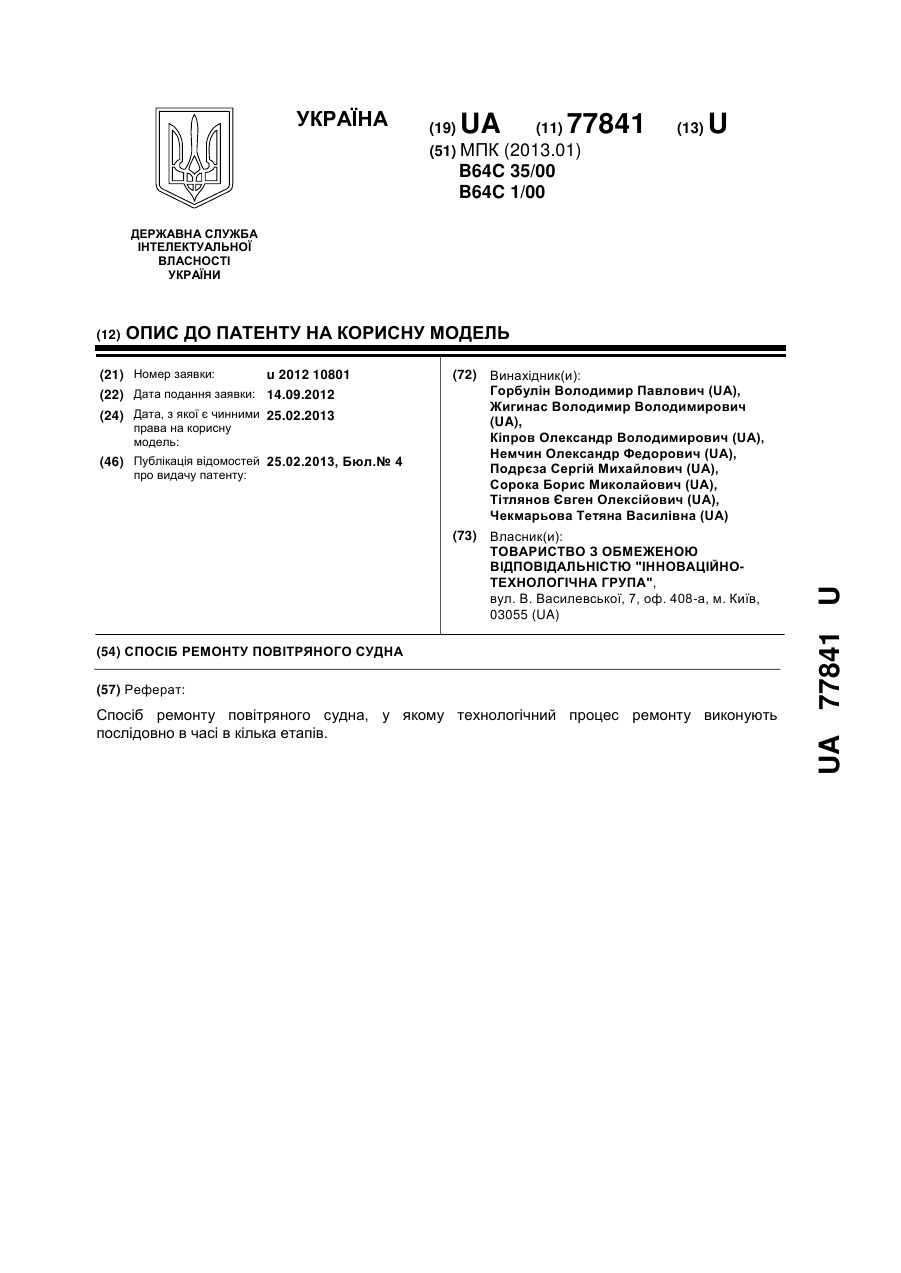 УКРАЇНА

(19) UA (11) 77841 (13) U

(51) МПК (2013.01)
B64C 35/00
B64C 1/00

ДЕРЖАВНА СЛУЖБА ІНТЕЛЕКТУАЛЬНОЇ ВЛАСНОСТІ УКРАЇНИ

(12) ОПИС ДО ПАТЕНТУ НА КОРИСНУ МОДЕЛЬ

(21) Номер заявки: u 2012 10801
(22) Дата подання заявки: 14.09.2012
(24) Дата, з якої є чинними права на корисну модель: 25.02.2013
(46) Публікація відомостей про видачу патенту: 25.02.2013, Бюл.№ 4

(72) Винахідник(и):
Горбулін Володимир Павлович (UA),
Жигинас Володимир Володимирович (UA),
Кіпров Олександр Володимирович (UA),
Немчин Олександр Федорович (UA),
Подрєза Сергій Михайлович (UA),
Сорока Борис Миколайович (UA),
Тітлянов Євген Олексійович (UA),
Чекмарьова Тетяна Василівна (UA)

(73) Власник(и):
ТОВАРИСТВО З ОБМЕЖЕНОЮ ВІДПОВІДАЛЬНІСТЮ "ІННОВАЦІЙНО-ТЕХНОЛОГІЧНА ГРУПА",
вул. В. Василевської, 7, оф. 408-а, м. Київ, 03055 (UA)

(54) СПОСІБ РЕМОНТУ ПОВІТРЯНОГО СУДНА

(57) Реферат:

Спосіб ремонту повітряного судна, у якому технологічний процес ремонту виконують послідовно в часі в кілька етапів.

UA 77841 U